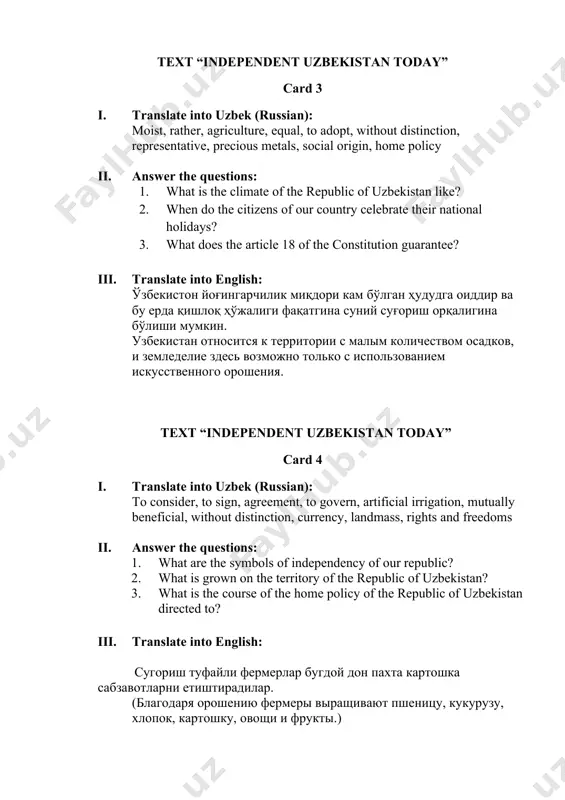 TEXT “INDEPENDENT UZBEKISTAN TODAY”

Card 3

I. Translate into Uzbek (Russian):
Moist, rather, agriculture, equal, to adopt, without distinction, representative, precious metals, social origin, home policy

II. Answer the questions:
1. What is the climate of the Republic of Uzbekistan like?
2. When do the citizens of our country celebrate their national holidays?
3. What does the article 18 of the Constitution guarantee?

III. Translate into English:
Ўзбекистон йоғингарчилик миқдори кам бўлган ҳудудга оиддир ва бу ерда қишлоқ ҳўжалиги фақатгина суний суғориш орқалигина бўлиши мумкин.
Узбекистан относится к территории с малым количеством осадков, и земледелие здесь возможно только с использованием искусственного орошения.

TEXT “INDEPENDENT UZBEKISTAN TODAY”

Card 4

I. Translate into Uzbek (Russian):
To consider, to sign, agreement, to govern, artificial irrigation, mutually beneficial, without distinction, currency, landmass, rights and freedoms

II. Answer the questions:
1. What are the symbols of independency of our republic?
2. What is grown on the territory of the Republic of Uzbekistan?
3. What is the course of the home policy of the Republic of Uzbekistan directed to?

III. Translate into English:

Сугориш туфайли фермерлар бугдой дон пахта картошка сабзавотларни етиштирадилар.
(Благодаря орошению фермеры выращивают пшеницу, кукурузу, хлопок, картошку, овощи и фрукты.)

FaylHub.uz